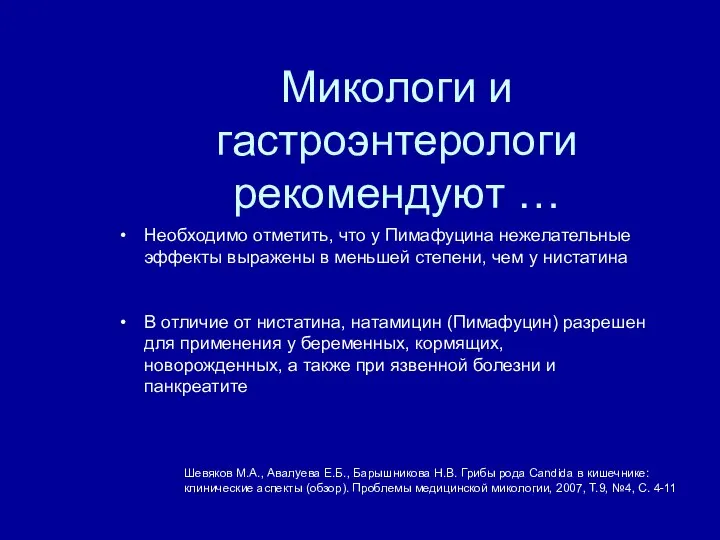 Микологи и гастроэнтерологи рекомендуют …

• Необходимо отметить, что у Пимафуцина нежелательные эффекты выражены в меньшей степени, чем у нистатина

• В отличие от нистатина, натамицин (Пимафуцин) разрешен для применения у беременных, кормящих, новорожденных, а также при язвенной болезни и панкреатите

Шевяков М.А., Авалуева Е.Б., Барышникова Н.В. Грибы рода Candida в кишечнике: клинические аспекты (обзор). Проблемы медицинской микологии, 2007, Т.9, №4, С. 4-11